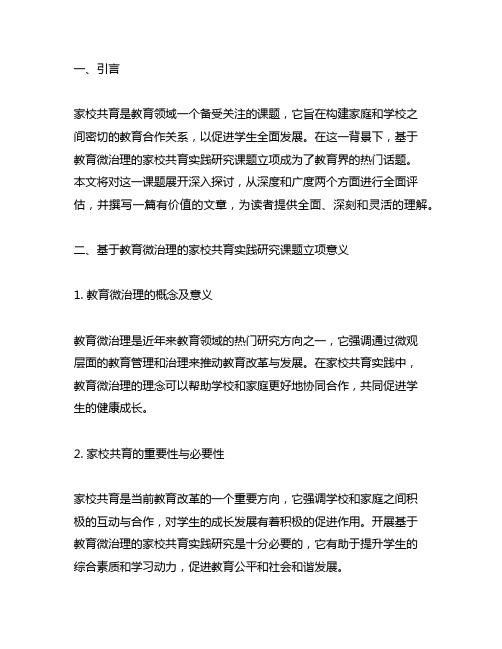 一、引言

家校共育是教育领域一个备受关注的课题，它旨在构建家庭和学校之间密切的教育合作关系，以促进学生全面发展。在这一背景下，基于教育微治理的家校共育实践研究课题立项成为了教育界的热门话题。本文将对这一课题展开深入探讨，从深度和广度两个方面进行全面评估，并撰写一篇有价值的文章，为读者提供全面、深刻和灵活的理解。

二、基于教育微治理的家校共育实践研究课题立项意义

1. 教育微治理的概念及意义

教育微治理是近年来教育领域的热门研究方向之一，它强调通过微观层面的教育管理和治理来推动教育改革与发展。在家校共育实践中，教育微治理的理念可以帮助学校和家庭更好地协同合作，共同促进学生的健康成长。

2. 家校共育的重要性与必要性

家校共育是当前教育改革的一个重要方向，它强调学校和家庭之间积极的互动与合作，对学生的成长发展有着积极的促进作用。开展基于教育微治理的家校共育实践研究是十分必要的，它有助于提升学生的综合素质和学习动力，促进教育公平和社会和谐发展。